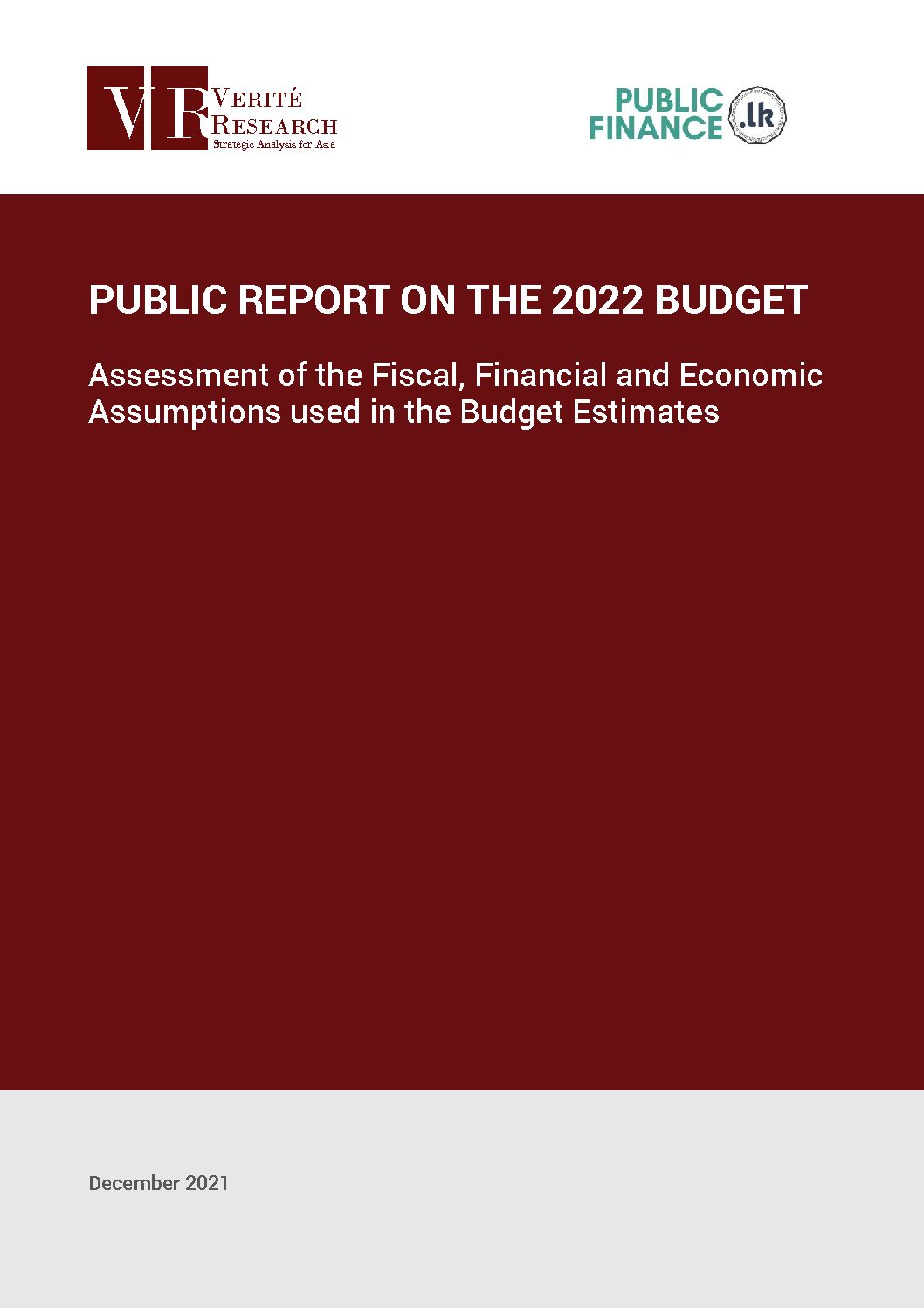 VR VERITÉ RESEARCH
Strategic Analysis for Asia

PUBLIC FINANCE .lk

PUBLIC REPORT ON THE 2022 BUDGET

Assessment of the Fiscal, Financial and Economic Assumptions used in the Budget Estimates

December 2021